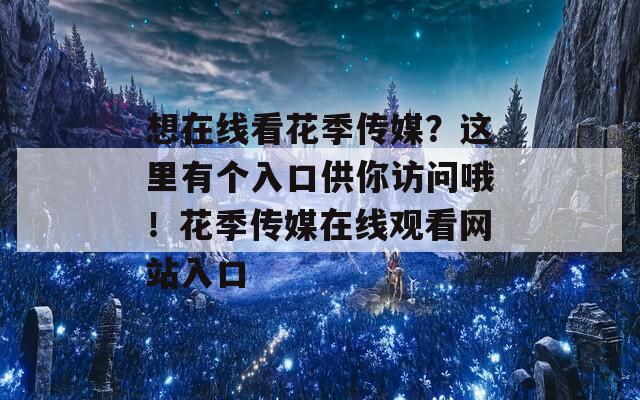 想在线看花季传媒？这里有个入口供你访问哦！花季传媒在线观看网站入口